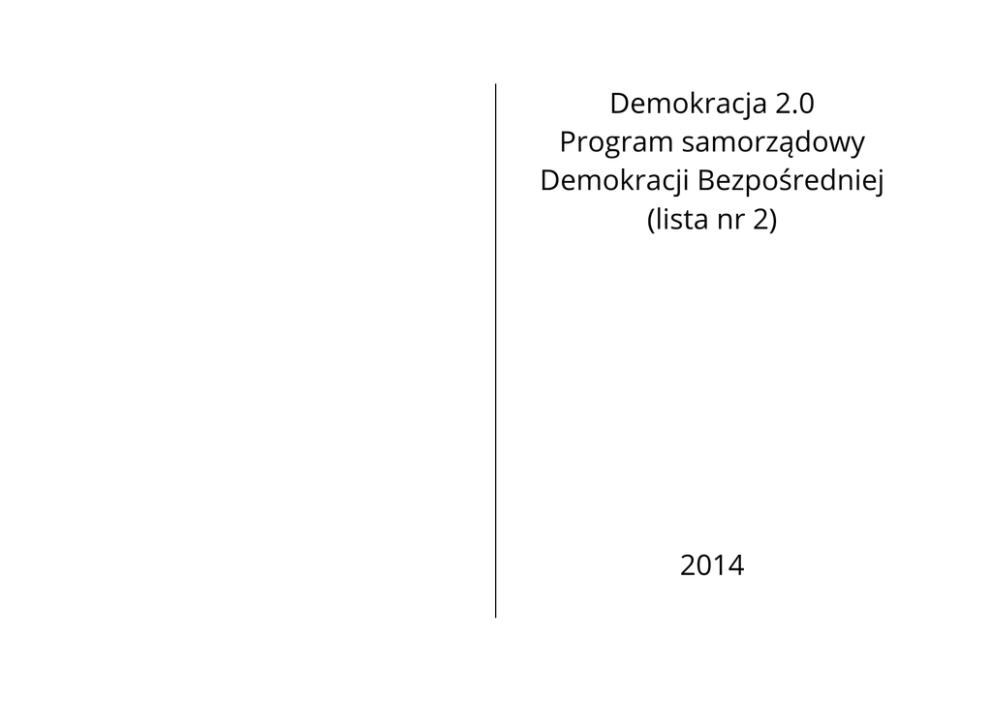 Demokracja 2.0
Program samorządowy
Demokracji Bezpośredniej
(lista nr 2)

2014